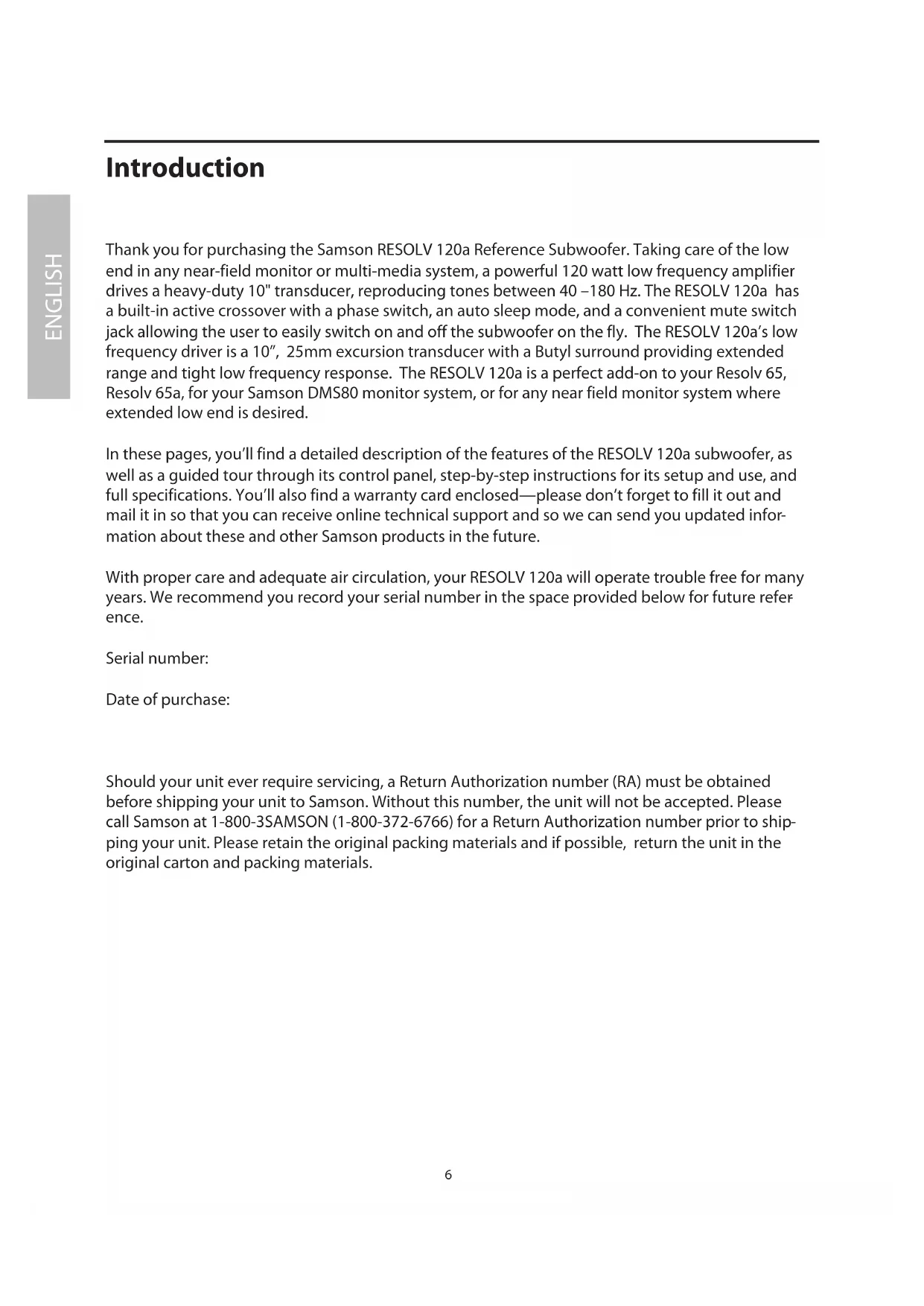 Introduction

ENGLISH

Thank you for purchasing the Samson RESOLV 120a Reference Subwoofer. Taking care of the low end in any near-field monitor or multi-media system, a powerful 120 watt low frequency amplifier drives a heavy-duty 10" transducer, reproducing tones between 40 –180 Hz. The RESOLV 120a has a built-in active crossover with a phase switch, an auto sleep mode, and a convenient mute switch jack allowing the user to easily switch on and off the subwoofer on the fly. The RESOLV 120a's low frequency driver is a 10", 25mm excursion transducer with a Butyl surround providing extended range and tight low frequency response. The RESOLV 120a is a perfect add-on to your Resolv 65, Resolv 65a, for your Samson DMS80 monitor system, or for any near field monitor system where extended low end is desired.

In these pages, you'll find a detailed description of the features of the RESOLV 120a subwoofer, as well as a guided tour through its control panel, step-by-step instructions for its setup and use, and full specifications. You'll also find a warranty card enclosed—please don't forget to fill it out and mail it in so that you can receive online technical support and so we can send you updated information about these and other Samson products in the future.

With proper care and adequate air circulation, your RESOLV 120a will operate trouble free for many years. We recommend you record your serial number in the space provided below for future reference.

Serial number:

Date of purchase:

Should your unit ever require servicing, a Return Authorization number (RA) must be obtained before shipping your unit to Samson. Without this number, the unit will not be accepted. Please call Samson at 1-800-3SAMSON (1-800-372-6766) for a Return Authorization number prior to shipping your unit. Please retain the original packing materials and if possible, return the unit in the original carton and packing materials.

6